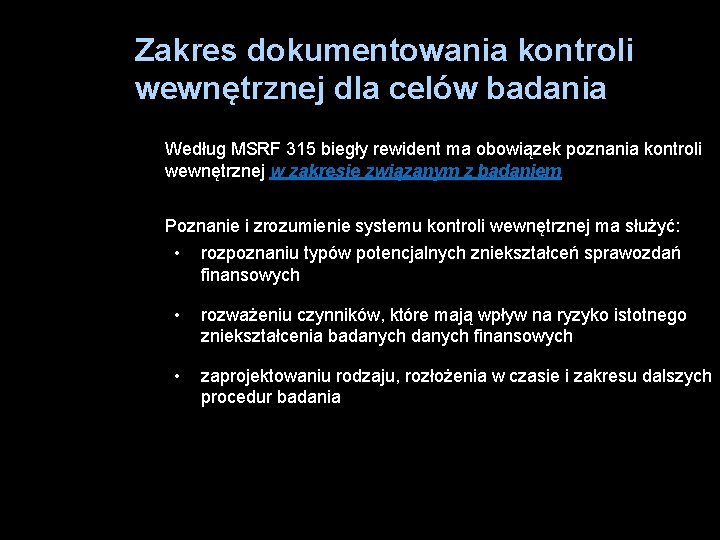 Zakres dokumentowania kontroli wewnętrznej dla celów badania

Według MSRF 315 biegły rewident ma obowiązek poznania kontroli wewnętrznej w zakresie związanym z badaniem

Poznanie i zrozumienie systemu kontroli wewnętrznej ma służyć:
• rozpoznaniu typów potencjalnych zniekształceń sprawozdań finansowych
• rozważeniu czynników, które mają wpływ na ryzyko istotnego zniekształcenia badanych danych finansowych
• zaprojektowaniu rodzaju, rozłożenia w czasie i zakresu dalszych procedur badania